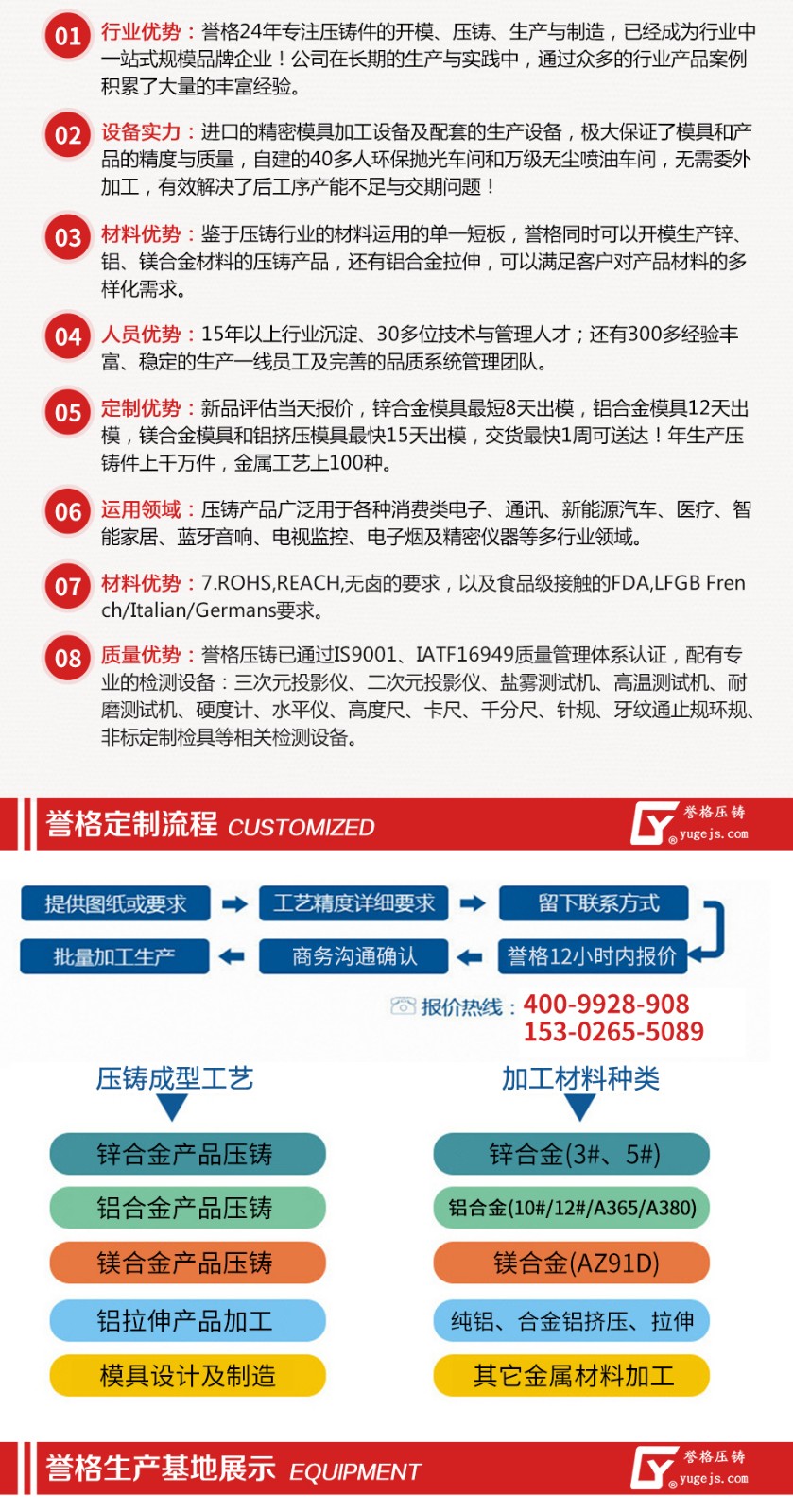 01 行业优势：誉格24年专注压铸件的开模、压铸、生产与制造，已经成为行业中一站式规模品牌企业！公司在长期的生产与实践中，通过众多的行业产品案例积累了大量的丰富经验。

02 设备实力：进口的精密模具加工设备及配套的生产设备，极大保证了模具和产品的精度与质量，自建的40多人环保抛光车间和万级无尘喷油车间，无需委外加工，有效解决了后工序产能不足与交期问题！

03 材料优势：鉴于压铸行业的材料运用的单一短板，誉格同时可以开模生产锌、铝、镁合金材料的压铸产品，还有铝合金拉伸，可以满足客户对产品材料的多样化需求。

04 人员优势：15年以上行业沉淀、30多位技术与管理人才；还有300多经验丰富、稳定的生产一线员工及完善的品质系统管理团队。

05 定制优势：新品评估当天报价，锌合金模具最短8天出模，铝合金模具12天出模，镁合金模具和铝挤压模具最快15天出模，交货最快1周可送达！年生产压铸件上千万件，金属工艺上100种。

06 运用领域：压铸产品广泛用于各种消费类电子、通讯、新能源汽车、医疗、智能家居、蓝牙音响、电视监控、电子烟及精密仪器等多行业领域。

07 材料优势：7.ROHS,REACH,无卤的要求，以及食品级接触的FDA,LFGB French/Italian/Germans要求。

08 质量优势：誉格压铸已通过IS9001、IATF16949质量管理体系认证，配有专业的检测设备：三次元投影仪、二次元投影仪、盐雾测试机、高温测试机、耐磨测试机、硬度计、水平仪、高度尺、卡尺、千分尺、针规、牙纹通止规环规、非标定制检具等相关检测设备。

誉格定制流程 CUSTOMIZED
誉格压铸 yugejs.com

提供图纸或要求
工艺精度详细要求
留下联系方式
誉格12小时内报价
商务沟通确认
批量加工生产

报价热线：400-9928-908
153-0265-5089

压铸成型工艺
锌合金产品压铸
铝合金产品压铸
镁合金产品压铸
铝拉伸产品加工
模具设计及制造

加工材料种类
锌合金(3#、5#)
铝合金(10#/12#/A365/A380)
镁合金(AZ91D)
纯铝、合金铝挤压、拉伸
其它金属材料加工

誉格生产基地展示 EQUIPMENT
誉格压铸 yugejs.com